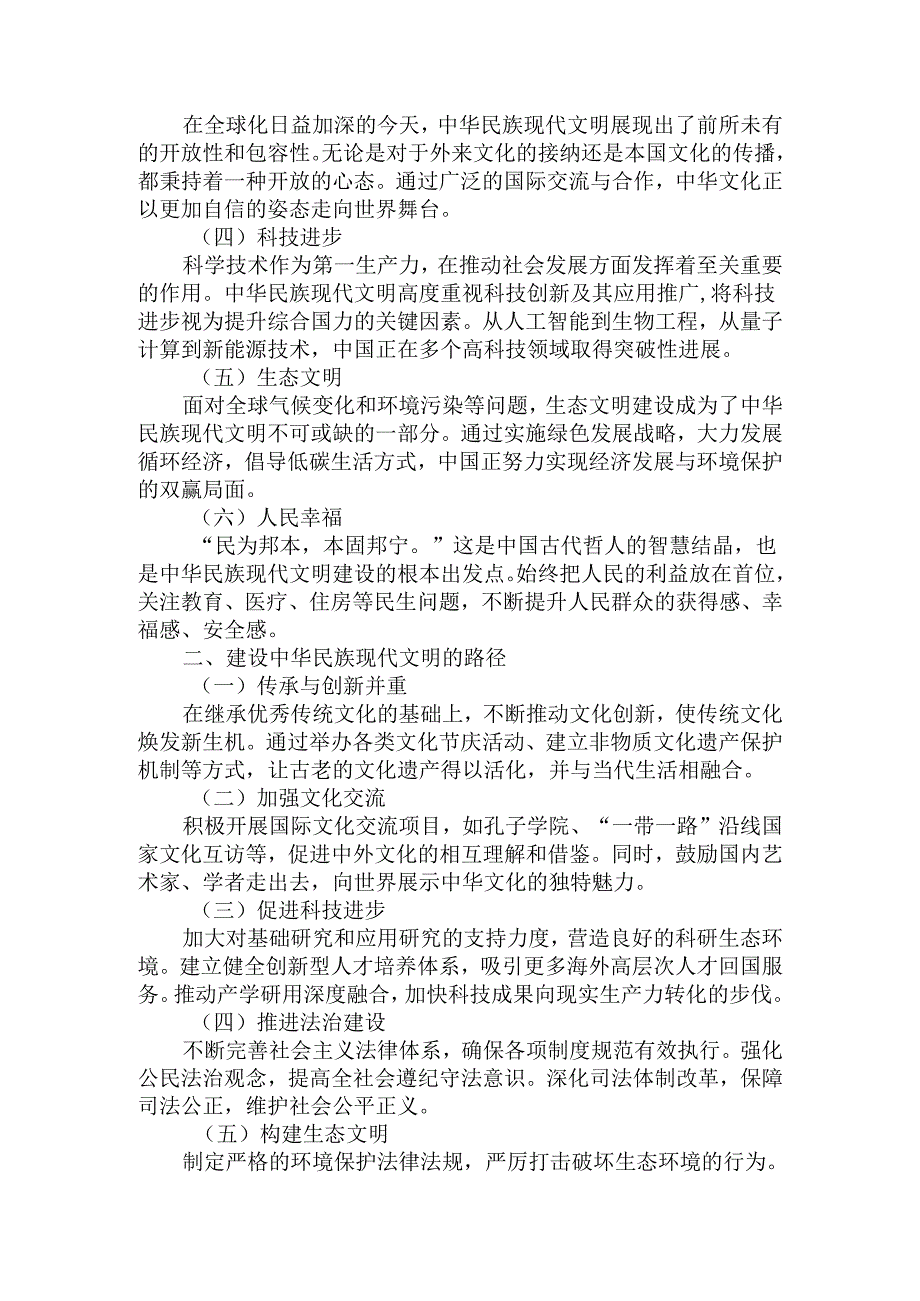 在全球化日益加深的今天，中华民族现代文明展现出了前所未有的开放性和包容性。无论是对于外来文化的接纳还是本国文化的传播，都秉持着一种开放的心态。通过广泛的国际交流与合作，中华文化正以更加自信的姿态走向世界舞台。

（四）科技进步

科学技术作为第一生产力，在推动社会发展方面发挥着至关重要的作用。中华民族现代文明高度重视科技创新及其应用推广，将科技进步视为提升综合国力的关键因素。从人工智能到生物工程，从量子计算到新能源技术，中国正在多个高科技领域取得突破性进展。

（五）生态文明

面对全球气候变化和环境污染等问题，生态文明建设成为了中华民族现代文明不可或缺的一部分。通过实施绿色发展战略，大力发展循环经济，倡导低碳生活方式，中国正努力实现经济发展与环境保护的双赢局面。

（六）人民幸福

“民为邦本，本固邦宁。”这是中国古代哲人的智慧结晶，也是中华民族现代文明建设的根本出发点。始终把人民的利益放在首位，关注教育、医疗、住房等民生问题，不断提升人民群众的获得感、幸福感、安全感。

二、建设中华民族现代文明的路径

（一）传承与创新并重

在继承优秀传统文化的基础上，不断推动文化创新，使传统文化焕发新生机。通过举办各类文化节庆活动、建立非物质文化遗产保护机制等方式，让古老的文化遗产得以活化，并与当代生活相融合。

（二）加强文化交流

积极开展国际文化交流项目，如孔子学院、“一带一路”沿线国家文化互访等，促进中外文化的相互理解和借鉴。同时，鼓励国内艺术家、学者走出去，向世界展示中华文化的独特魅力。

（三）促进科技进步

加大对基础研究和应用研究的支持力度，营造良好的科研生态环境。建立健全创新型人才培养体系，吸引更多海外高层次人才回国服务。推动产学研用深度融合，加快科技成果向现实生产力转化的步伐。

（四）推进法治建设

不断完善社会主义法律体系，确保各项制度规范有效执行。强化公民法治观念，提高全社会遵纪守法意识。深化司法体制改革，保障司法公正，维护社会公平正义。

（五）构建生态文明

制定严格的环境保护法律法规，严厉打击破坏生态环境的行为。